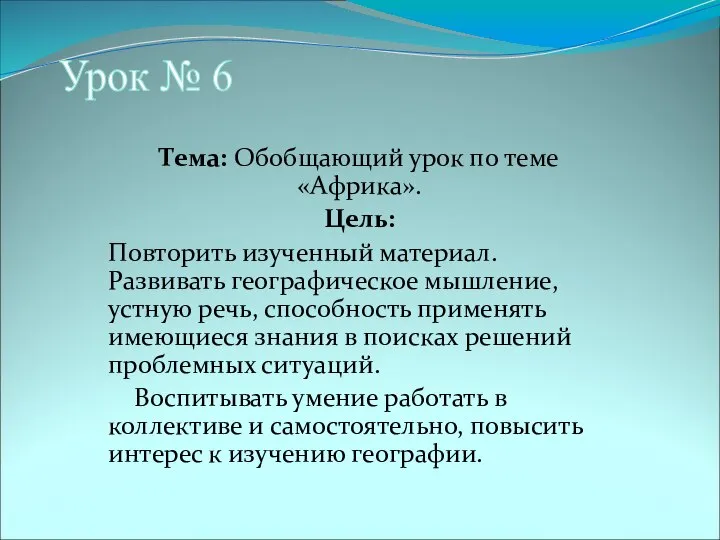 Урок № 6

Тема: Обобщающий урок по теме «Африка».

Цель:

Повторить изученный материал. Развивать географическое мышление, устную речь, способность применять имеющиеся знания в поисках решений проблемных ситуаций.

Воспитывать умение работать в коллективе и самостоятельно, повысить интерес к изучению географии.